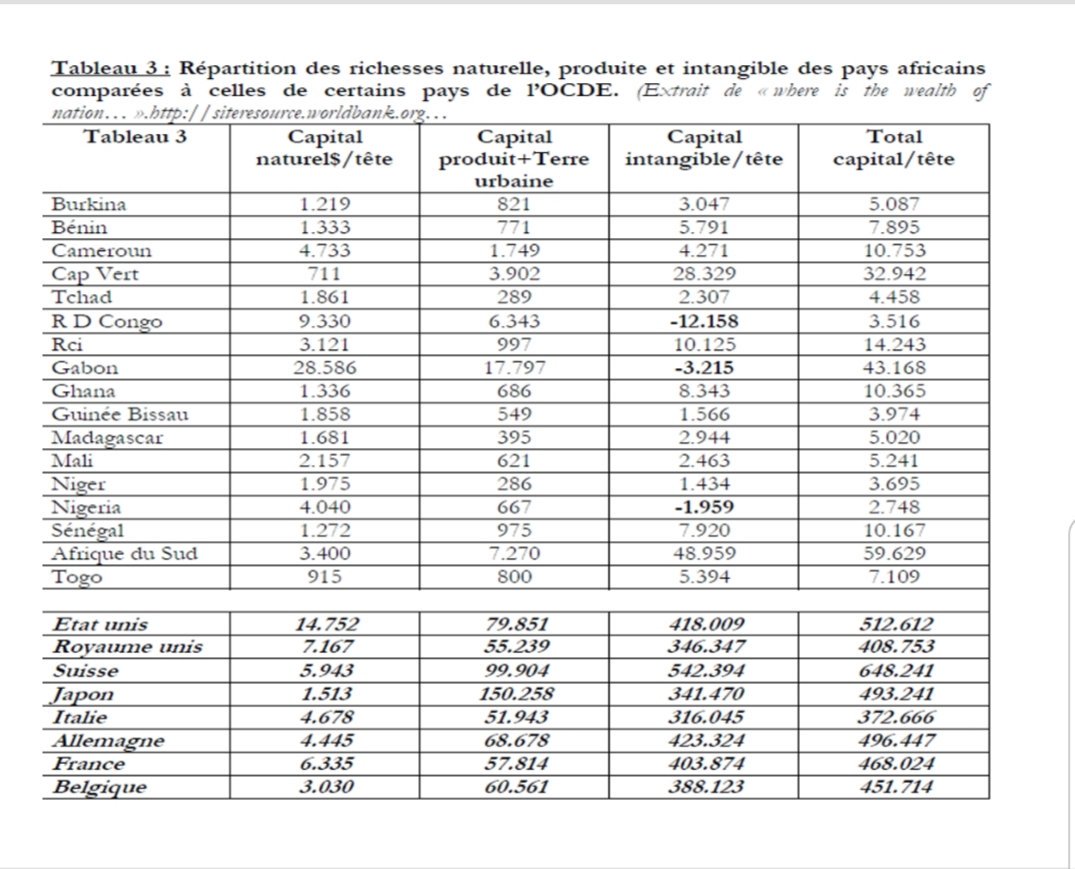 Tableau 3 : Répartition des richesses naturelle, produite et intangible des pays africains comparées à celles de certains pays de l'OCDE. (Extrait de « where is the wealth of nation… ».http://siteresource.worldbank.org…

| Tableau 3 | Capital naturel$/tête | Capital produit+Terre urbaine | Capital intangible/tête | Total capital/tête |
|---|---|---|---|---|
| Burkina | 1.219 | 821 | 3.047 | 5.087 |
| Bénin | 1.333 | 771 | 5.791 | 7.895 |
| Cameroun | 4.733 | 1.749 | 4.271 | 10.753 |
| Cap Vert | 711 | 3.902 | 28.329 | 32.942 |
| Tchad | 1.861 | 289 | 2.307 | 4.458 |
| R D Congo | 9.330 | 6.343 | -12.158 | 3.516 |
| Rci | 3.121 | 997 | 10.125 | 14.243 |
| Gabon | 28.586 | 17.797 | -3.215 | 43.168 |
| Ghana | 1.336 | 686 | 8.343 | 10.365 |
| Guinée Bissau | 1.858 | 549 | 1.566 | 3.974 |
| Madagascar | 1.681 | 395 | 2.944 | 5.020 |
| Mali | 2.157 | 621 | 2.463 | 5.241 |
| Niger | 1.975 | 286 | 1.434 | 3.695 |
| Nigeria | 4.040 | 667 | -1.959 | 2.748 |
| Sénégal | 1.272 | 975 | 7.920 | 10.167 |
| Afrique du Sud | 3.400 | 7.270 | 48.959 | 59.629 |
| Togo | 915 | 800 | 5.394 | 7.109 |
| | | | | |
| Etat unis | 14.752 | 79.851 | 418.009 | 512.612 |
| Royaume unis | 7.167 | 55.239 | 346.347 | 408.753 |
| Suisse | 5.943 | 99.904 | 542.394 | 648.241 |
| Japon | 1.513 | 150.258 | 341.470 | 493.241 |
| Italie | 4.678 | 51.943 | 316.045 | 372.666 |
| Allemagne | 4.445 | 68.678 | 423.324 | 496.447 |
| France | 6.335 | 57.814 | 403.874 | 468.024 |
| Belgique | 3.030 | 60.561 | 388.123 | 451.714 |